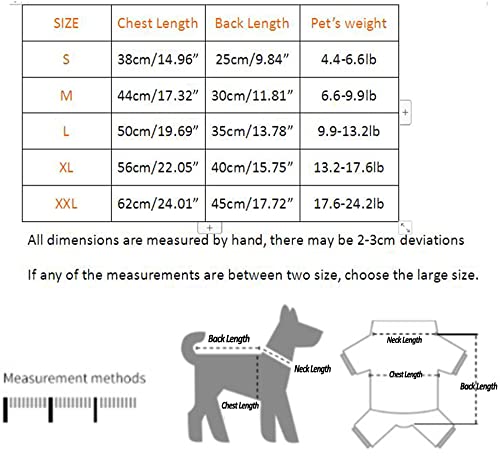 | SIZE | Chest Length | Back Length | Pet's weight |
|---|---|---|---|
| S | 38cm/14.96" | 25cm/9.84" | 4.4-6.6lb |
| M | 44cm/17.32" | 30cm/11.81" | 6.6-9.9lb |
| L | 50cm/19.69" | 35cm/13.78" | 9.9-13.2lb |
| XL | 56cm/22.05" | 40cm/15.75" | 13.2-17.6lb |
| XXL | 62cm/24.01" | 45cm/17.72" | 17.6-24.2lb |

All dimensions are measured by hand, there may be 2-3cm deviations

If any of the measurements are between two size, choose the large size.

Measurement methods

Back Length

Neck Length

Chest Length

Neck Length

Chest Length

Back Length